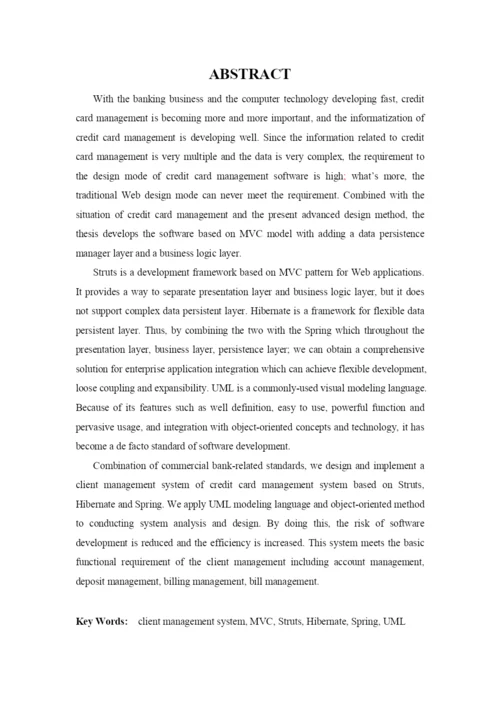 ABSTRACT

With the banking business and the computer technology developing fast, credit card management is becoming more and more important, and the informatization of credit card management is developing well. Since the information related to credit card management is very multiple and the data is very complex, the requirement to the design mode of credit card management software is high; what's more, the traditional Web design mode can never meet the requirement. Combined with the situation of credit card management and the present advanced design method, the thesis develops the software based on MVC model with adding a data persistence manager layer and a business logic layer.

Struts is a development framework based on MVC pattern for Web applications. It provides a way to separate presentation layer and business logic layer, but it does not support complex data persistent layer. Hibernate is a framework for flexible data persistent layer. Thus, by combining the two with the Spring which throughout the presentation layer, business layer, persistence layer; we can obtain a comprehensive solution for enterprise application integration which can achieve flexible development, loose coupling and expansibility. UML is a commonly-used visual modeling language. Because of its features such as well definition, easy to use, powerful function and pervasive usage, and integration with object-oriented concepts and technology, it has become a de facto standard of software development.

Combination of commercial bank-related standards, we design and implement a client management system of credit card management system based on Struts, Hibernate and Spring. We apply UML modeling language and object-oriented method to conducting system analysis and design. By doing this, the risk of software development is reduced and the efficiency is increased. This system meets the basic functional requirement of the client management including account management, deposit management, billing management, bill management.

Key Words: client management system, MVC, Struts, Hibernate, Spring, UML